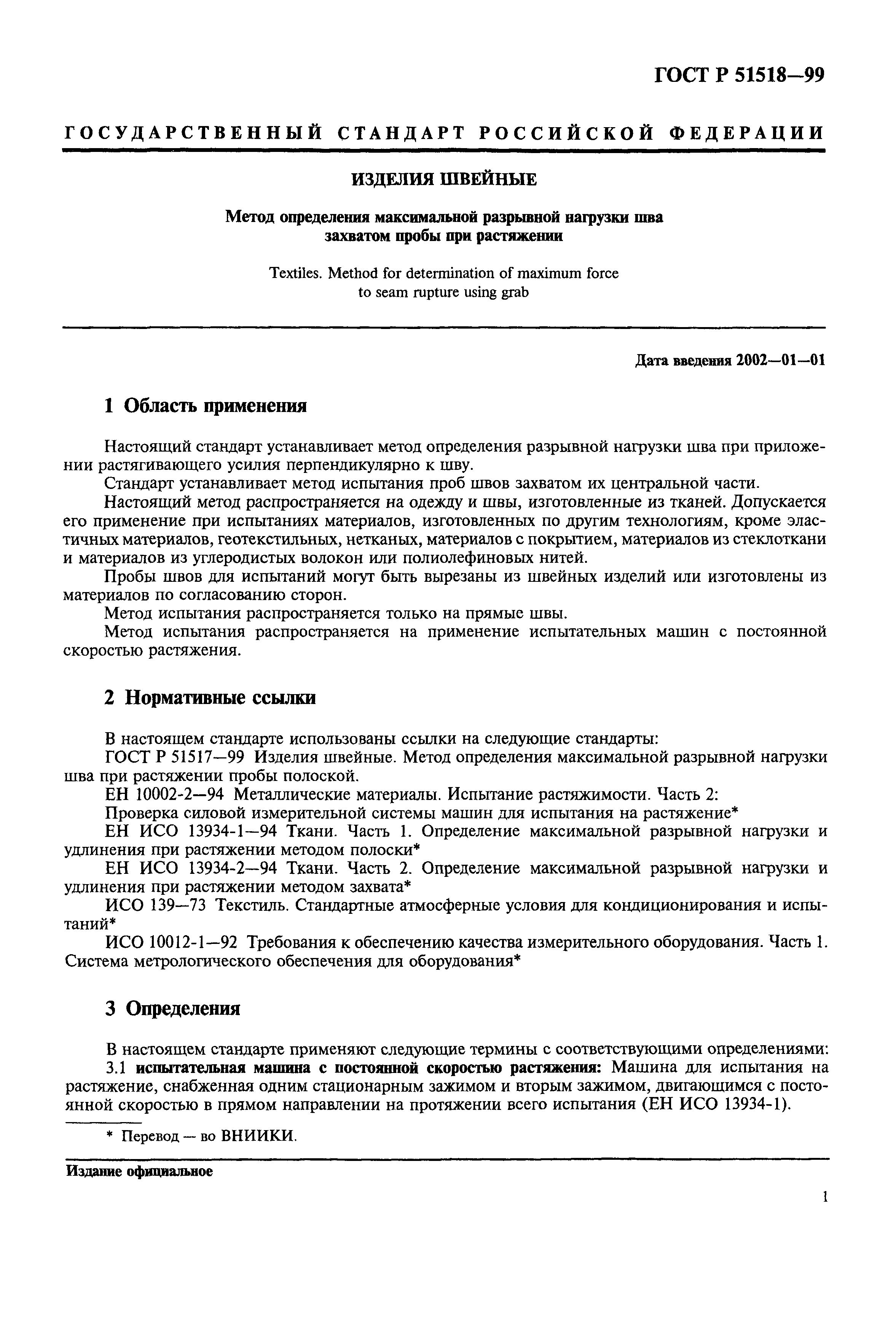 ГОСТ Р 51518—99

ГОСУДАРСТВЕННЫЙ СТАНДАРТ РОССИЙСКОЙ ФЕДЕРАЦИИ

ИЗДЕЛИЯ ШВЕЙНЫЕ

Метод определения максимальной разрывной нагрузки шва захватом пробы при растяжении

Textiles. Method for determination of maximum force to seam rupture using grab

Дата введения 2002—01—01

1 Область применения

Настоящий стандарт устанавливает метод определения разрывной нагрузки шва при приложении растягивающего усилия перпендикулярно к шву.

Стандарт устанавливает метод испытания проб швов захватом их центральной части.

Настоящий метод распространяется на одежду и швы, изготовленные из тканей. Допускается его применение при испытаниях материалов, изготовленных по другим технологиям, кроме эластичных материалов, геотекстильных, нетканых, материалов с покрытием, материалов из стеклоткани и материалов из углеродистых волокон или полиолефиновых нитей.

Пробы швов для испытаний могут быть вырезаны из швейных изделий или изготовлены из материалов по согласованию сторон.

Метод испытания распространяется только на прямые швы.

Метод испытания распространяется на применение испытательных машин с постоянной скоростью растяжения.

2 Нормативные ссылки

В настоящем стандарте использованы ссылки на следующие стандарты:

ГОСТ Р 51517—99 Изделия швейные. Метод определения максимальной разрывной нагрузки шва при растяжении пробы полоской.

ЕН 10002-2—94 Металлические материалы. Испытание растяжимости. Часть 2:

Проверка силовой измерительной системы машин для испытания на растяжение*

ЕН ИСО 13934-1—94 Ткани. Часть 1. Определение максимальной разрывной нагрузки и удлинения при растяжении методом полоски*

ЕН ИСО 13934-2—94 Ткани. Часть 2. Определение максимальной разрывной нагрузки и удлинения при растяжении методом захвата*

ИСО 139—73 Текстиль. Стандартные атмосферные условия для кондиционирования и испытаний*

ИСО 10012-1—92 Требования к обеспечению качества измерительного оборудования. Часть 1. Система метрологического обеспечения для оборудования*

3 Определения

В настоящем стандарте применяют следующие термины с соответствующими определениями:

3.1 испытательная машина с постоянной скоростью растяжения: Машина для испытания на растяжение, снабженная одним стационарным зажимом и вторым зажимом, двигающимся с постоянной скоростью в прямом направлении на протяжении всего испытания (ЕН ИСО 13934-1).

* Перевод — во ВНИИКИ.

Издание официальное

1